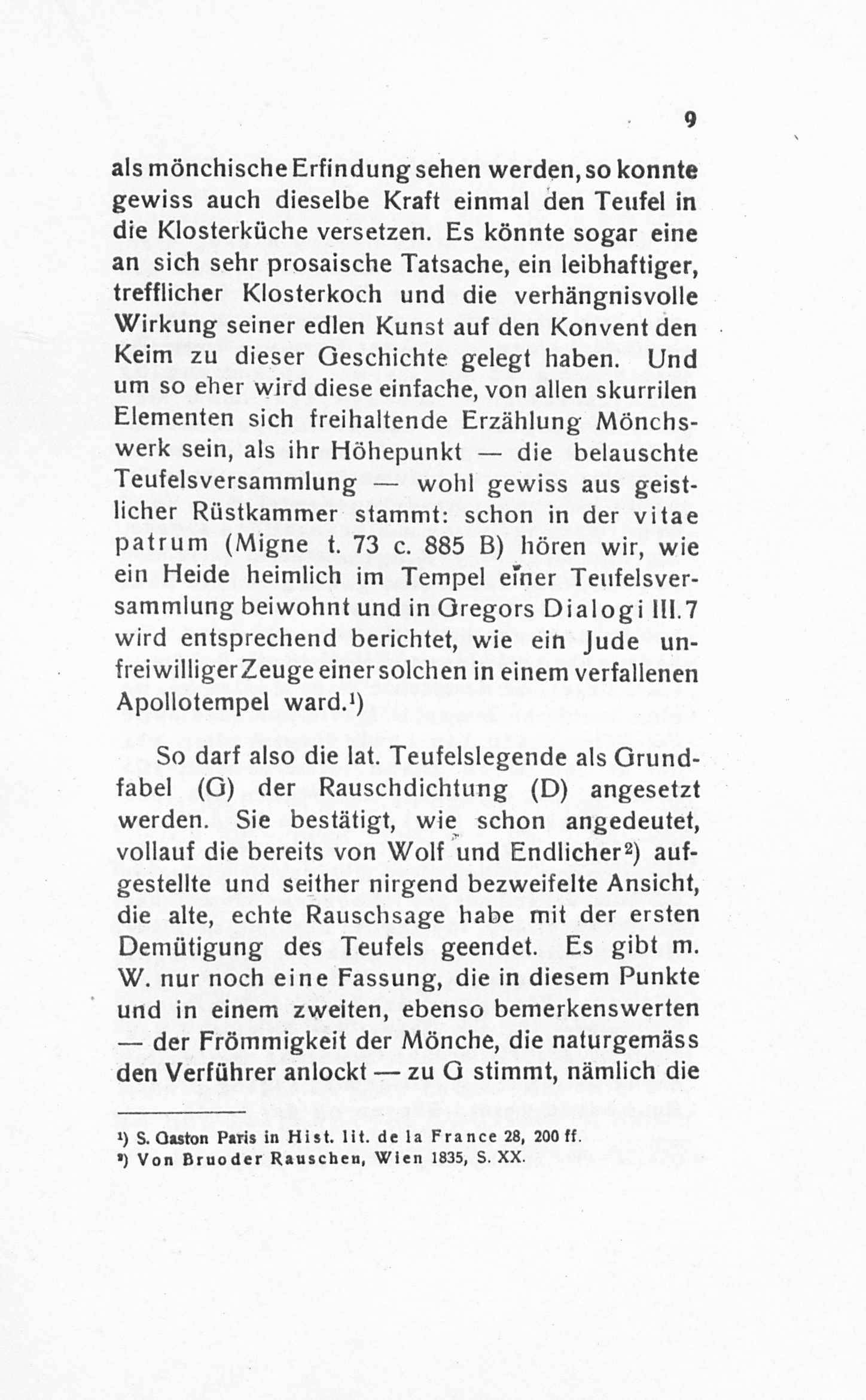 9

als mönchische Erfindung sehen werden, so konnte gewiss auch dieselbe Kraft einmal den Teufel in die Klosterküche versetzen. Es könnte sogar eine an sich sehr prosaische Tatsache, ein leibhaftiger, trefflicher Klosterkoch und die verhängnisvolle Wirkung seiner edlen Kunst auf den Konvent den Keim zu dieser Geschichte gelegt haben. Und um so eher wird diese einfache, von allen skurrilen Elementen sich freihaltende Erzählung Mönchswerk sein, als ihr Höhepunkt — die belauschte Teufelsversammlung — wohl gewiss aus geistlicher Rüstkammer stammt: schon in der vitae patrum (Migne t. 73 c. 885 B) hören wir, wie ein Heide heimlich im Tempel einer Teufelsversammlung beiwohnt und in Gregors Dialogi III. 7 wird entsprechend berichtet, wie ein Jude unfreiwilliger Zeuge einer solchen in einem verfallenen Apollotempel ward.¹)

So darf also die lat. Teufelslegende als Grundfabel (G) der Rauschdichtung (D) angesetzt werden. Sie bestätigt, wie schon angedeutet, vollauf die bereits von Wolf und Endlicher²) aufgestellte und seither nirgend bezweifelte Ansicht, die alte, echte Rauschsage habe mit der ersten Demütigung des Teufels geendet. Es gibt m. W. nur noch eine Fassung, die in diesem Punkte und in einem zweiten, ebenso bemerkenswerten — der Frömmigkeit der Mönche, die naturgemäss den Verführer anlockt — zu G stimmt, nämlich die

¹) S. Gaston Paris in Hist. lit. de la France 28, 200 ff.
²) Von Bruoder Rauschen, Wien 1835, S. XX.